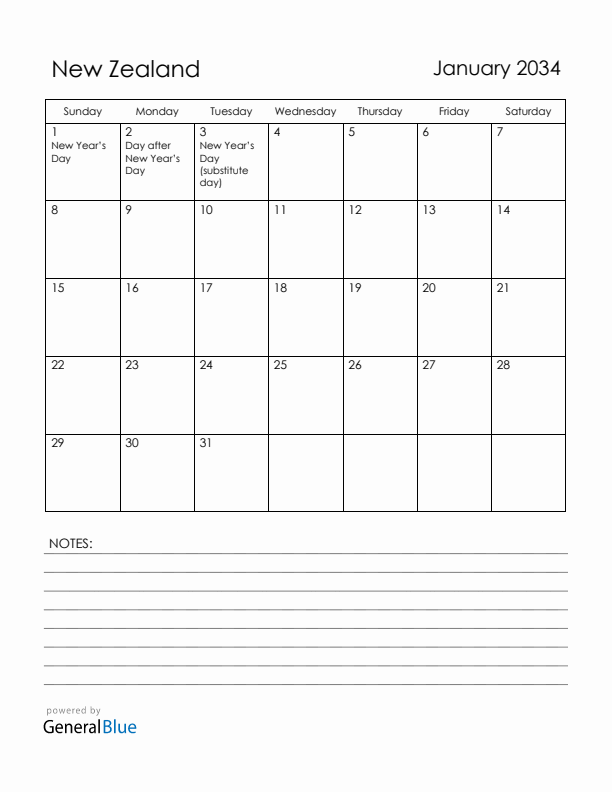 New Zealand

January 2034

| Sunday | Monday | Tuesday | Wednesday | Thursday | Friday | Saturday |
|---|---|---|---|---|---|---|
| 1 New Year's Day | 2 Day after New Year's Day | 3 New Year's Day (substitute day) | 4 | 5 | 6 | 7 |
| 8 | 9 | 10 | 11 | 12 | 13 | 14 |
| 15 | 16 | 17 | 18 | 19 | 20 | 21 |
| 22 | 23 | 24 | 25 | 26 | 27 | 28 |
| 29 | 30 | 31 | | | | |

NOTES:

powered by
GeneralBlue